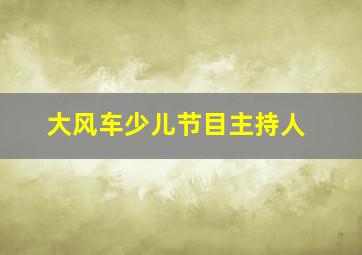 大风车少儿节目主持人